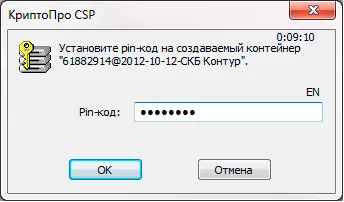 КриптоПро CSP

0:09:10

Установите pin-код на создаваемый контейнер "61882914@2012-10-12-СКБ Контур".

EN

Pin-код: ••••••••

OK

Отмена